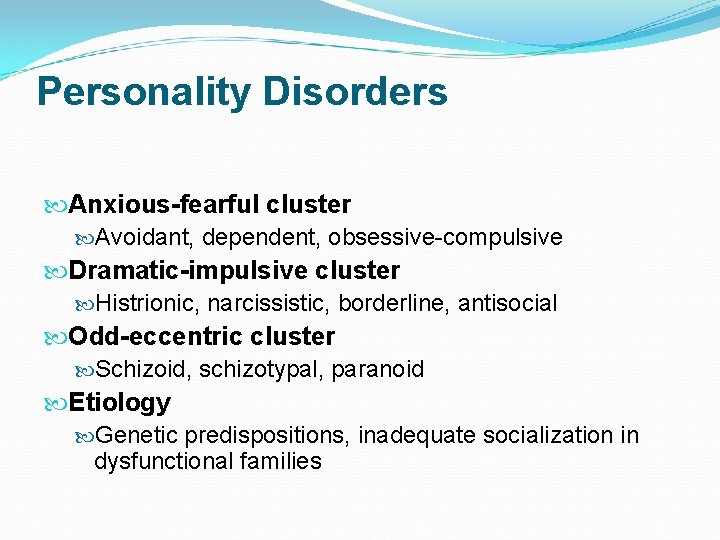 Personality Disorders

Anxious-fearful cluster

Avoidant, dependent, obsessive-compulsive

Dramatic-impulsive cluster

Histrionic, narcissistic, borderline, antisocial

Odd-eccentric cluster

Schizoid, schizotypal, paranoid

Etiology

Genetic predispositions, inadequate socialization in dysfunctional families